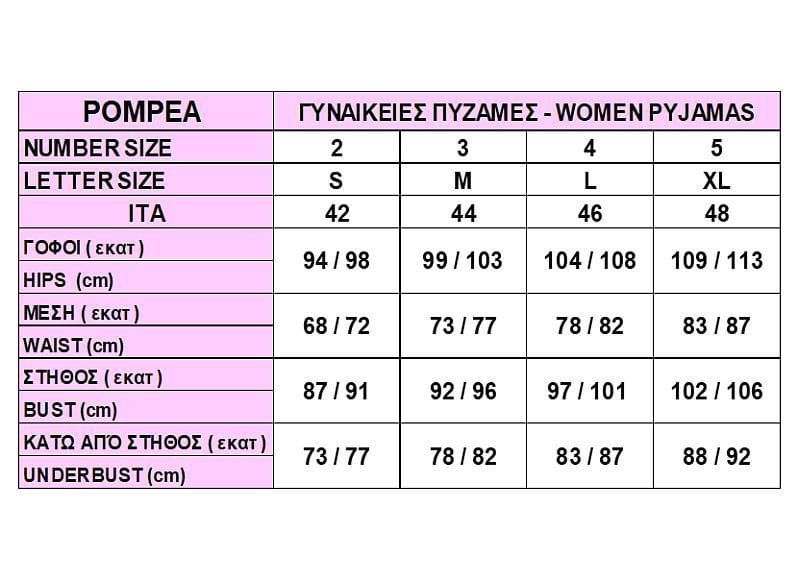 | POMPEA | ΓΥΝΑΙΚΕΙΕΣ ΠΥΖΑΜΕΣ - WOMEN PYJAMAS | | | |
|---|---|---|---|---|
| NUMBER SIZE | 2 | 3 | 4 | 5 |
| LETTER SIZE | S | M | L | XL |
| ITA | 42 | 44 | 46 | 48 |
| ΓΟΦΟΙ ( εκατ ) HIPS (cm) | 94 / 98 | 99 / 103 | 104 / 108 | 109 / 113 |
| ΜΕΣΗ ( εκατ ) WAIST (cm) | 68 / 72 | 73 / 77 | 78 / 82 | 83 / 87 |
| ΣΤΗΘΟΣ ( εκατ ) BUST (cm) | 87 / 91 | 92 / 96 | 97 / 101 | 102 / 106 |
| ΚΑΤΩ ΑΠΌ ΣΤΗΘΟΣ ( εκατ ) UNDERBUST (cm) | 73 / 77 | 78 / 82 | 83 / 87 | 88 / 92 |